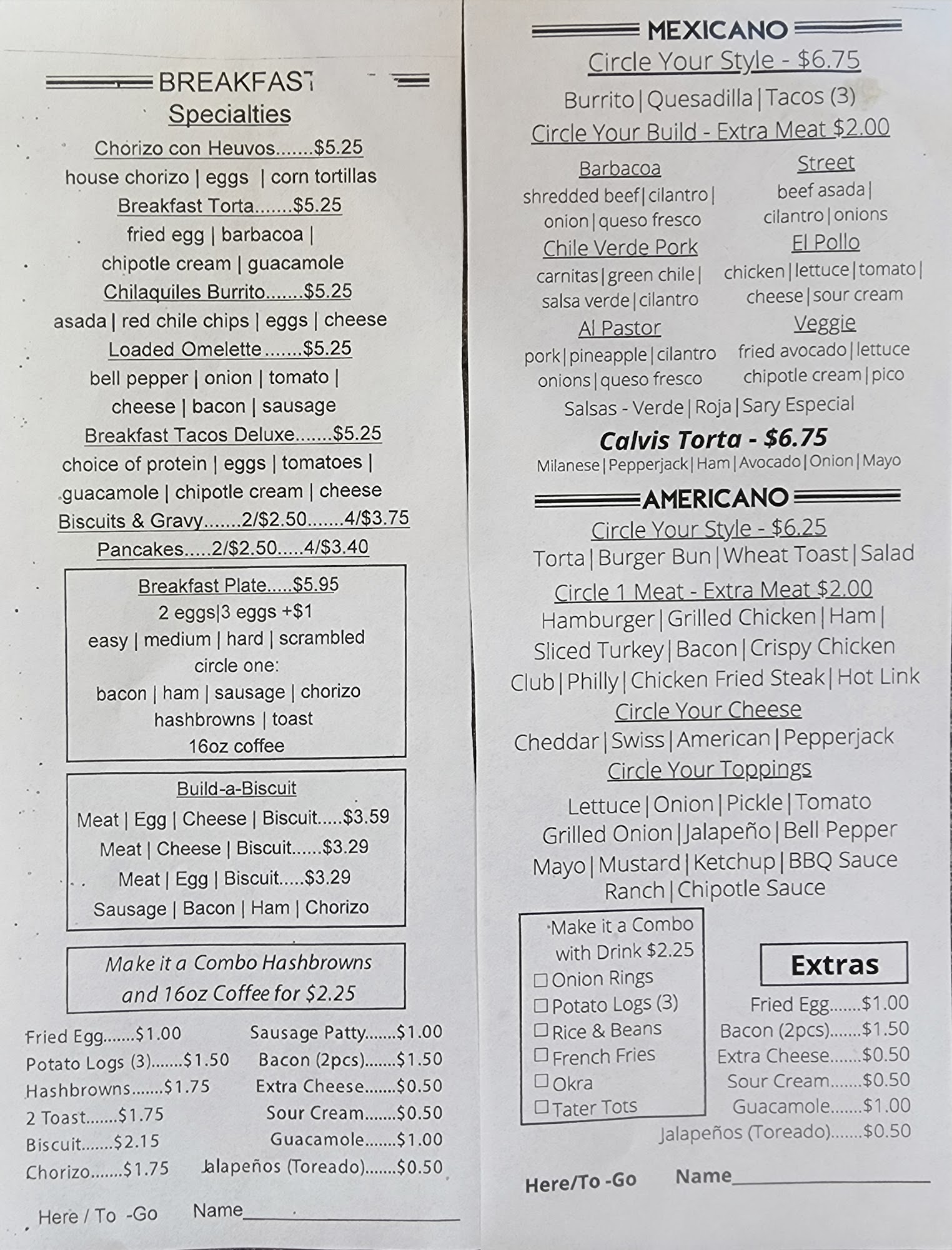 BREAKFAST
Specialties

Chorizo con Heuvos.......$5.25
house chorizo | eggs | corn tortillas
Breakfast Torta.......$5.25
fried egg | barbacoa |
chipotle cream | guacamole
Chilaquiles Burrito.......$5.25
asada | red chile chips | eggs | cheese
Loaded Omelette.......$5.25
bell pepper | onion | tomato |
cheese | bacon | sausage
Breakfast Tacos Deluxe.......$5.25
choice of protein | eggs | tomatoes |
guacamole | chipotle cream | cheese
Biscuits & Gravy.......2/$2.50.......4/$3.75
Pancakes.....2/$2.50.....4/$3.40

Breakfast Plate.....$5.95
2 eggs|3 eggs +$1
easy | medium | hard | scrambled
circle one:
bacon | ham | sausage | chorizo
hashbrowns | toast
16oz coffee

Build-a-Biscuit
Meat | Egg | Cheese | Biscuit.....$3.59
Meat | Cheese | Biscuit......$3.29
Meat | Egg | Biscuit.....$3.29
Sausage | Bacon | Ham | Chorizo

Make it a Combo Hashbrowns and 16oz Coffee for $2.25

Fried Egg.......$1.00
Potato Logs (3).......$1.50
Hashbrowns.......$1.75
2 Toast.......$1.75
Biscuit.......$2.15
Chorizo.......$1.75

Sausage Patty.......$1.00
Bacon (2pcs).......$1.50
Extra Cheese.......$0.50
Sour Cream.......$0.50
Guacamole.......$1.00
Jalapeños (Toreado).......$0.50

Here / To -Go Name

MEXICANO
Circle Your Style - $6.75
Burrito | Quesadilla | Tacos (3)
Circle Your Build - Extra Meat $2.00

Barbacoa
shredded beef | cilantro | onion | queso fresco
Chile Verde Pork
carnitas | green chile | salsa verde | cilantro
Al Pastor
pork | pineapple | cilantro onions | queso fresco

Street
beef asada | cilantro | onions
El Pollo
chicken | lettuce | tomato | cheese | sour cream
Veggie
fried avocado | lettuce chipotle cream | pico

Salsas - Verde | Roja | Sary Especial
Calvis Torta - $6.75
Milanese | Pepperjack | Ham | Avocado | Onion | Mayo

AMERICANO
Circle Your Style - $6.25
Torta | Burger Bun | Wheat Toast | Salad
Circle 1 Meat - Extra Meat $2.00
Hamburger | Grilled Chicken | Ham |
Sliced Turkey | Bacon | Crispy Chicken
Club | Philly | Chicken Fried Steak | Hot Link
Circle Your Cheese
Cheddar | Swiss | American | Pepperjack
Circle Your Toppings
Lettuce | Onion | Pickle | Tomato
Grilled Onion | Jalapeño | Bell Pepper
Mayo | Mustard | Ketchup | BBQ Sauce
Ranch | Chipotle Sauce

Make it a Combo with Drink $2.25
☐ Onion Rings
☐ Potato Logs (3)
☐ Rice & Beans
☐ French Fries
☐ Okra
☐ Tater Tots

Extras
Fried Egg.......$1.00
Bacon (2pcs).......$1.50
Extra Cheese.......$0.50
Sour Cream.......$0.50
Guacamole.......$1.00
Jalapeños (Toreado).......$0.50

Here/To -Go Name